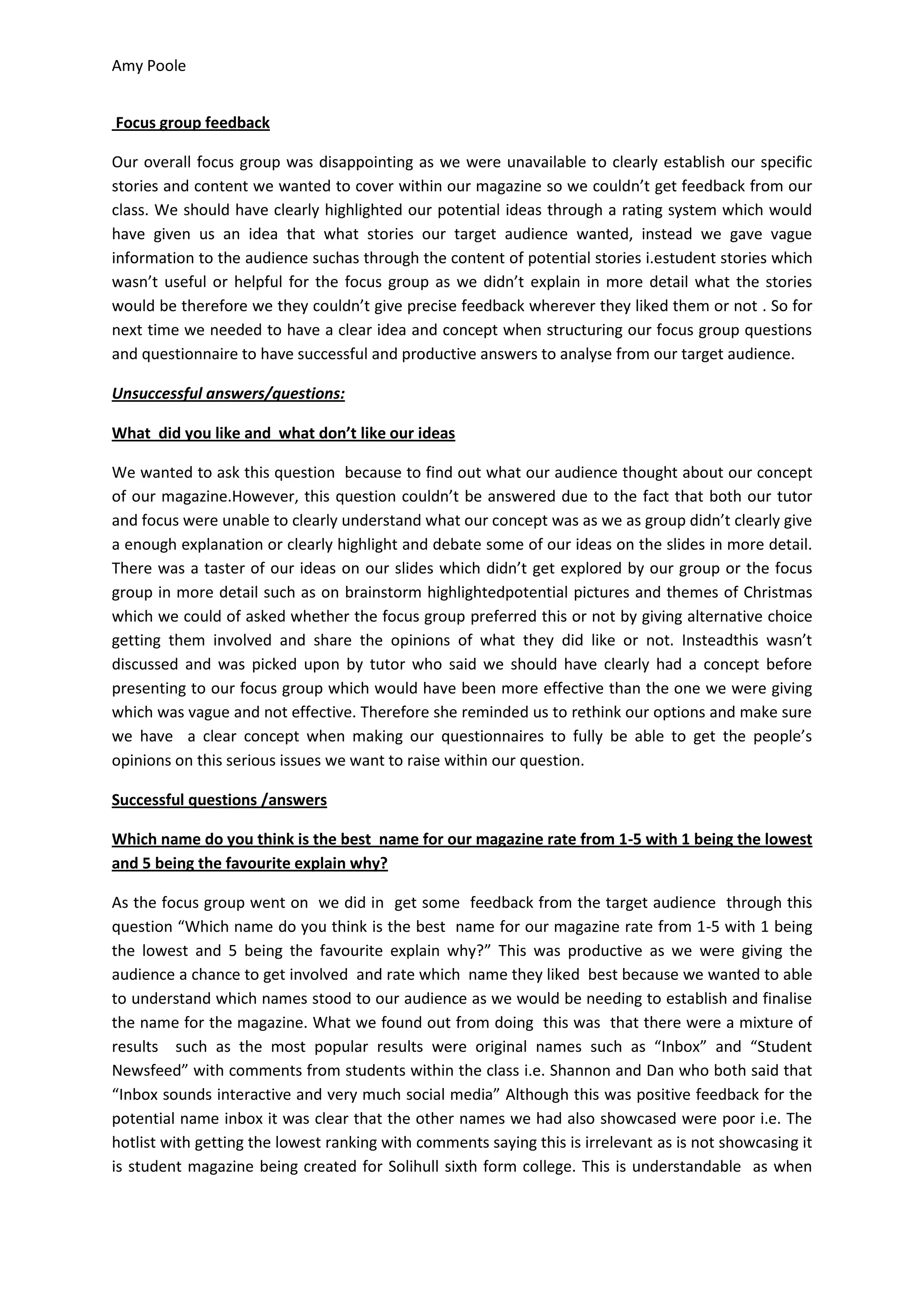 Amy Poole

Focus group feedback

Our overall focus group was disappointing as we were unavailable to clearly establish our specific stories and content we wanted to cover within our magazine so we couldn't get feedback from our class. We should have clearly highlighted our potential ideas through a rating system which would have given us an idea that what stories our target audience wanted, instead we gave vague information to the audience suchas through the content of potential stories i.estudent stories which wasn't useful or helpful for the focus group as we didn't explain in more detail what the stories would be therefore we they couldn't give precise feedback wherever they liked them or not . So for next time we needed to have a clear idea and concept when structuring our focus group questions and questionnaire to have successful and productive answers to analyse from our target audience.

Unsuccessful answers/questions:

What did you like and what don't like our ideas

We wanted to ask this question because to find out what our audience thought about our concept of our magazine.However, this question couldn't be answered due to the fact that both our tutor and focus were unable to clearly understand what our concept was as we as group didn't clearly give a enough explanation or clearly highlight and debate some of our ideas on the slides in more detail. There was a taster of our ideas on our slides which didn't get explored by our group or the focus group in more detail such as on brainstorm highlightedpotential pictures and themes of Christmas which we could of asked whether the focus group preferred this or not by giving alternative choice getting them involved and share the opinions of what they did like or not. Insteadthis wasn't discussed and was picked upon by tutor who said we should have clearly had a concept before presenting to our focus group which would have been more effective than the one we were giving which was vague and not effective. Therefore she reminded us to rethink our options and make sure we have a clear concept when making our questionnaires to fully be able to get the people's opinions on this serious issues we want to raise within our question.

Successful questions /answers

Which name do you think is the best name for our magazine rate from 1-5 with 1 being the lowest and 5 being the favourite explain why?

As the focus group went on we did in get some feedback from the target audience through this question "Which name do you think is the best name for our magazine rate from 1-5 with 1 being the lowest and 5 being the favourite explain why?" This was productive as we were giving the audience a chance to get involved and rate which name they liked best because we wanted to able to understand which names stood to our audience as we would be needing to establish and finalise the name for the magazine. What we found out from doing this was that there were a mixture of results such as the most popular results were original names such as "Inbox" and "Student Newsfeed" with comments from students within the class i.e. Shannon and Dan who both said that "Inbox sounds interactive and very much social media" Although this was positive feedback for the potential name inbox it was clear that the other names we had also showcased were poor i.e. The hotlist with getting the lowest ranking with comments saying this is irrelevant as is not showcasing it is student magazine being created for Solihull sixth form college. This is understandable as when